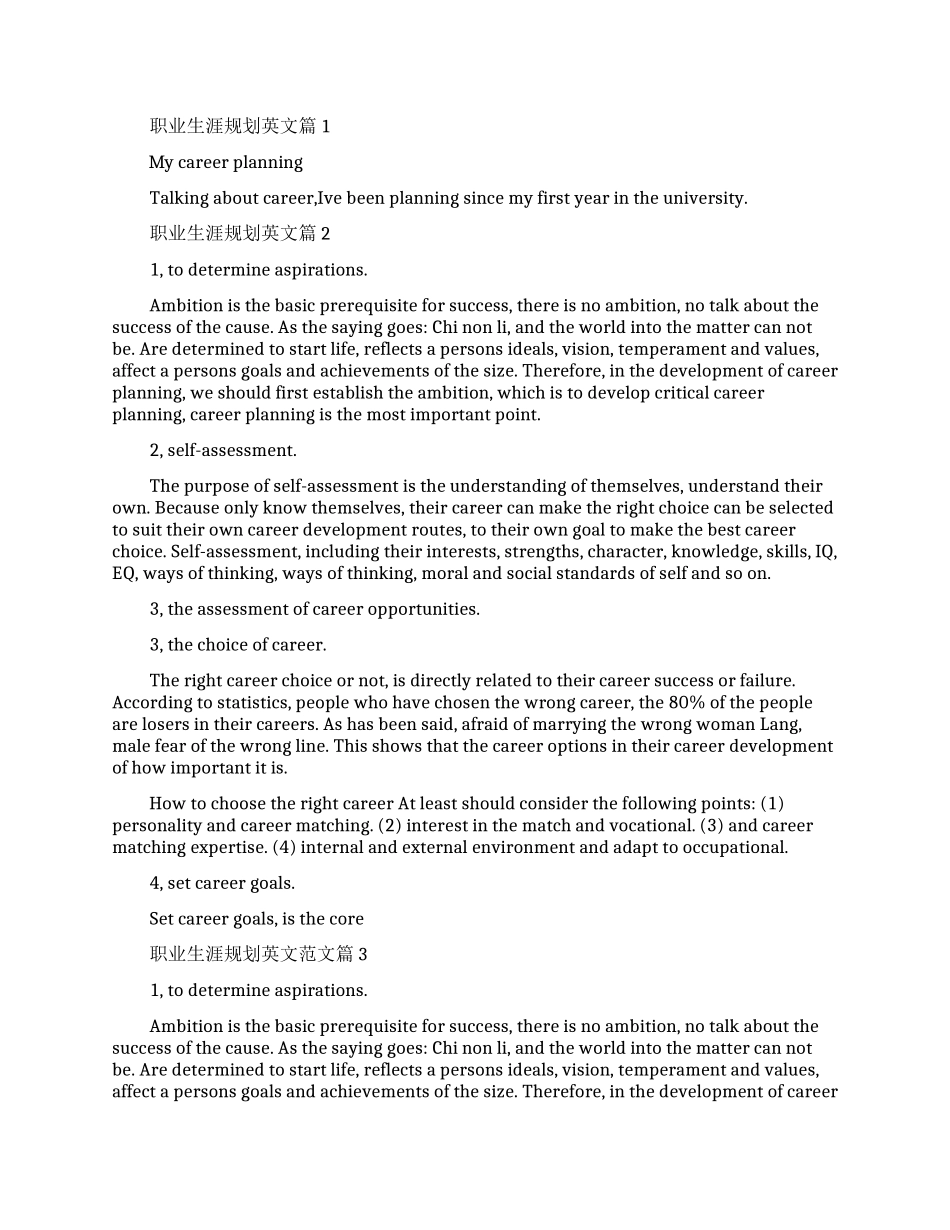 职业生涯规划英文篇 1

My career planning

Talking about career,Ive been planning since my first year in the university.

职业生涯规划英文篇 2

1, to determine aspirations.

Ambition is the basic prerequisite for success, there is no ambition, no talk about the success of the cause. As the saying goes: Chi non li, and the world into the matter can not be. Are determined to start life, reflects a persons ideals, vision, temperament and values, affect a persons goals and achievements of the size. Therefore, in the development of career planning, we should first establish the ambition, which is to develop critical career planning, career planning is the most important point.

2, self-assessment.

The purpose of self-assessment is the understanding of themselves, understand their own. Because only know themselves, their career can make the right choice can be selected to suit their own career development routes, to their own goal to make the best career choice. Self-assessment, including their interests, strengths, character, knowledge, skills, IQ, EQ, ways of thinking, ways of thinking, moral and social standards of self and so on.

3, the assessment of career opportunities.

3, the choice of career.

The right career choice or not, is directly related to their career success or failure. According to statistics, people who have chosen the wrong career, the 80% of the people are losers in their careers. As has been said, afraid of marrying the wrong woman Lang, male fear of the wrong line. This shows that the career options in their career development of how important it is.

How to choose the right career At least should consider the following points: (1) personality and career matching. (2) interest in the match and vocational. (3) and career matching expertise. (4) internal and external environment and adapt to occupational.

4, set career goals.

Set career goals, is the core

职业生涯规划英文范文篇 3

1, to determine aspirations.

Ambition is the basic prerequisite for success, there is no ambition, no talk about the success of the cause. As the saying goes: Chi non li, and the world into the matter can not be. Are determined to start life, reflects a persons ideals, vision, temperament and values, affect a persons goals and achievements of the size. Therefore, in the development of career